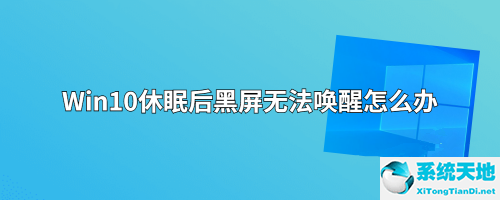 Win10休眠后黑屏无法唤醒怎么办

系统天地
XiTongTianDi.net